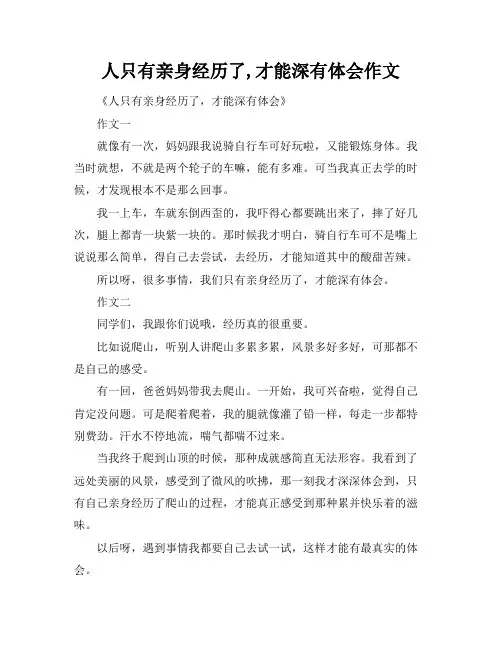 人只有亲身经历了,才能深有体会作文

《人只有亲身经历了，才能深有体会》

作文一

就像有一次，妈妈跟我说骑自行车可好玩啦，又能锻炼身体。我当时就想，不就是两个轮子的车嘛，能有多难。可当我真正去学的时候，才发现根本不是那么回事。

我一上车，车就东倒西歪的，我吓得心都要跳出来了，摔了好几次，腿上都青一块紫一块的。那时候我才明白，骑自行车可不是嘴上说说那么简单，得自己去尝试，去经历，才能知道其中的酸甜苦辣。

所以呀，很多事情，我们只有亲身经历了，才能深有体会。

作文二

同学们，我跟你们说哦，经历真的很重要。

比如说爬山，听别人讲爬山多累多累，风景多好多好，可那都不是自己的感受。

有一回，爸爸妈妈带我去爬山。一开始，我可兴奋啦，觉得自己肯定没问题。可是爬着爬着，我的腿就像灌了铅一样，每走一步都特别费劲。汗水不停地流，喘气都喘不过来。

当我终于爬到山顶的时候，那种成就感简直无法形容。我看到了远处美丽的风景，感受到了微风的吹拂，那一刻我才深深体会到，只有自己亲身经历了爬山的过程，才能真正感受到那种累并快乐着的滋味。

以后呀，遇到事情我都要自己去试一试，这样才能有最真实的体会。